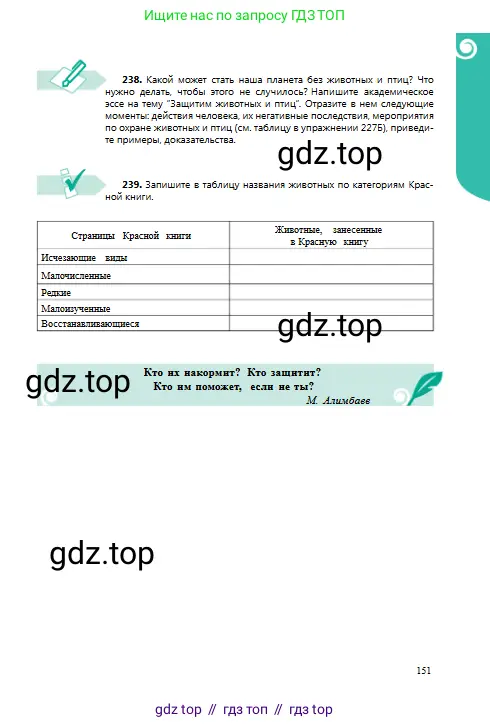 Ищите нас по запросу ГДЗ ТОП

238. Какой может стать наша планета без животных и птиц? Что нужно делать, чтобы этого не случилось? Напишите академическое эссе на тему "Защитим животных и птиц". Отразите в нем следующие моменты: действия человека, их негативные последствия, мероприятия по охране животных и птиц (см. таблицу в упражнении 227Б), приведите примеры, доказательства.

gdz.top

239. Запишите в таблицу названия животных по категориям Красной книги.

| Страницы Красной книги | Животные, занесенные в Красную книгу |
|---|---|
| Исчезающие виды | |
| Малочисленные | |
| Редкие | |
| Малоизученные | |
| Восстанавливающиеся | |

gdz.top

gdz.top

Кто их накормит? Кто защитит?
Кто им поможет, если не ты?
М. Алимбаев

gdz.top

151

gdz top // гдз топ // гдз top